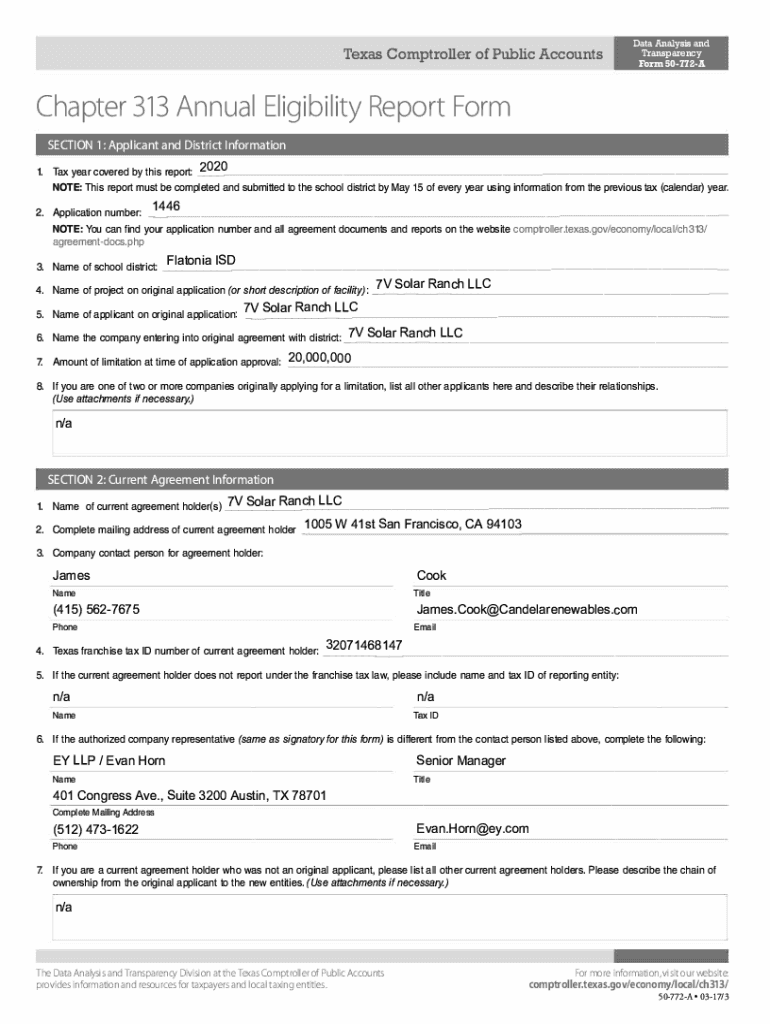 Texas Comptroller of Public Accounts

Data Analysis and Transparency Form 50-772-A

Chapter 313 Annual Eligibility Report Form

SECTION 1: Applicant and District Information

1. Tax year covered by this report: 2020

NOTE: This report must be completed and submitted to the school district by May 15 of every year using information from the previous tax (calendar) year.

2. Application number: 1446

NOTE: You can find your application number and all agreement documents and reports on the website comptroller.texas.gov/economy/local/ch313/agreement-docs.php

3. Name of school district: Flatonia ISD

4. Name of project on original application (or short description of facility): 7V Solar Ranch LLC

5. Name of applicant on original application: 7V Solar Ranch LLC

6. Name the company entering into original agreement with district: 7V Solar Ranch LLC

7. Amount of limitation at time of application approval: 20,000,000

8. If you are one of two or more companies originally applying for a limitation, list all other applicants here and describe their relationships. (Use attachments if necessary.)

n/a

SECTION 2: Current Agreement Information

1. Name of current agreement holder(s) 7V Solar Ranch LLC

2. Complete mailing address of current agreement holder 1005 W 41st San Francisco, CA 94103

3. Company contact person for agreement holder:

James
Name

Cook
Title

(415) 562-7675
Phone

James.Cook@Candelarenewables.com
Email

4. Texas franchise tax ID number of current agreement holder: 32071468147

5. If the current agreement holder does not report under the franchise tax law, please include name and tax ID of reporting entity:

n/a
Name

n/a
Tax ID

6. If the authorized company representative (same as signatory for this form) is different from the contact person listed above, complete the following:

EY LLP / Evan Horn
Name

Senior Manager
Title

401 Congress Ave., Suite 3200 Austin, TX 78701
Complete Mailing Address

(512) 473-1622
Phone

Evan.Horn@ey.com
Email

7. If you are a current agreement holder who was not an original applicant, please list all other current agreement holders. Please describe the chain of ownership from the original applicant to the new entities. (Use attachments if necessary.)

n/a

The Data Analysis and Transparency Division at the Texas Comptroller of Public Accounts provides information and resources for taxpayers and local taxing entities.

For more information, visit our website: comptroller.texas.gov/economy/local/ch313/

50-772-A • 03-17/3